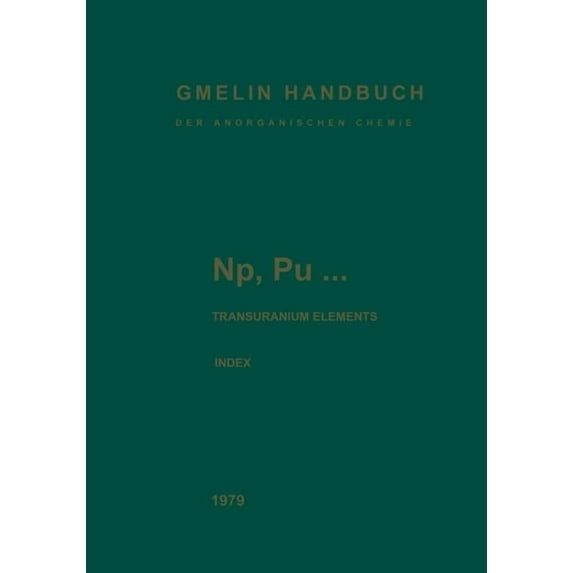 GMELIN HANDBUCH

DER ANORGANISCHEN CHEMIE

Np, Pu ...

TRANSURANIUM ELEMENTS

INDEX

1979